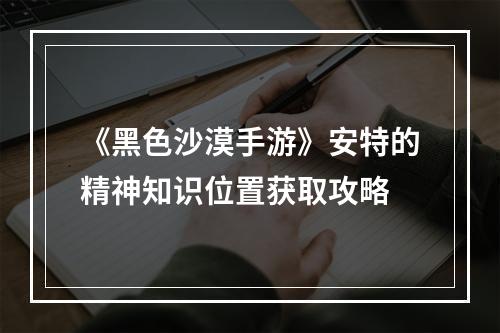 《黑色沙漠手游》安特的精神知识位置获取攻略